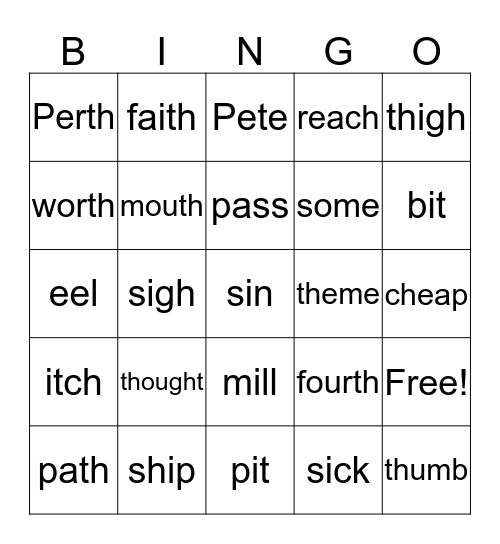 | B | I | N | G | O |
|---|---|---|---|---|
| Perth | faith | Pete | reach | thigh |
| worth | mouth | pass | some | bit |
| eel | sigh | sin | theme | cheap |
| itch | thought | mill | fourth | Free! |
| path | ship | pit | sick | thumb |